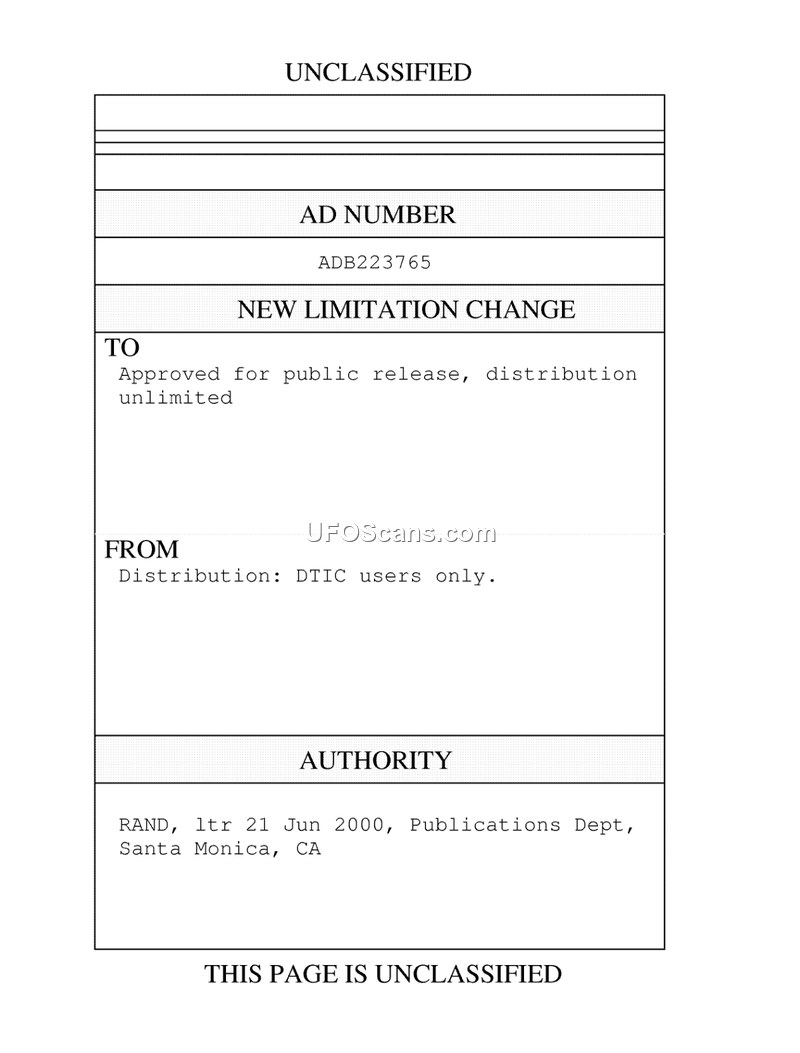 UNCLASSIFIED

AD NUMBER

ADB223765

NEW LIMITATION CHANGE

TO
Approved for public release, distribution unlimited

UFOScans.com

FROM
Distribution: DTIC users only.

AUTHORITY

RAND, ltr 21 Jun 2000, Publications Dept, Santa Monica, CA

THIS PAGE IS UNCLASSIFIED